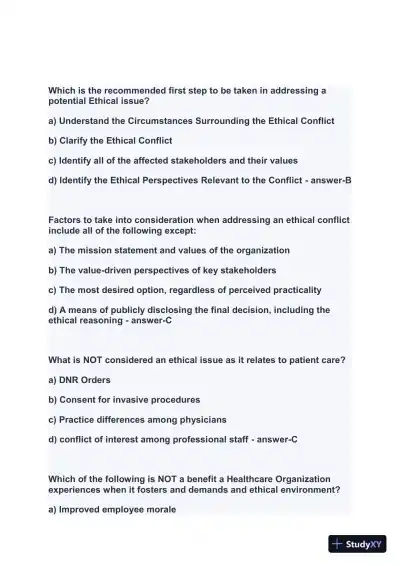 Which is the recommended first step to be taken in addressing a potential Ethical issue?

a) Understand the Circumstances Surrounding the Ethical Conflict

b) Clarify the Ethical Conflict

c) Identify all of the affected stakeholders and their values

d) Identify the Ethical Perspectives Relevant to the Conflict - answer-B

Factors to take into consideration when addressing an ethical conflict include all of the following except:

a) The mission statement and values of the organization

b) The value-driven perspectives of key stakeholders

c) The most desired option, regardless of perceived practicality

d) A means of publicly disclosing the final decision, including the ethical reasoning - answer-C

What is NOT considered an ethical issue as it relates to patient care?

a) DNR Orders

b) Consent for invasive procedures

c) Practice differences among physicians

d) conflict of interest among professional staff - answer-C

Which of the following is NOT a benefit a Healthcare Organization experiences when it fosters and demands and ethical environment?

a) Improved employee morale

StudyXY